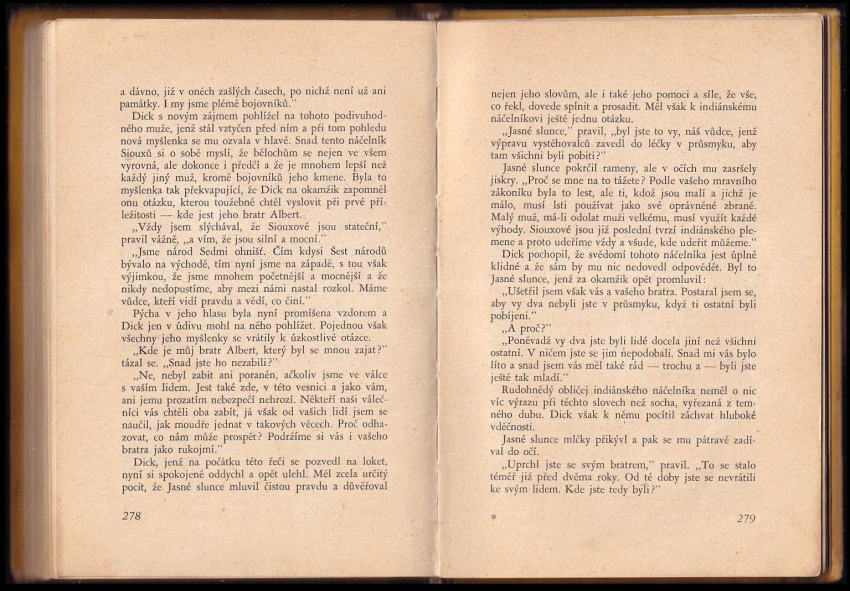 a dávno, již v oněch zašlých časech, po nichž není už ani památky. I my jsme plémě bojovníků."

Dick s novým zájmem pohlížel na tohoto podivuhodného muže, jenž stál vztyčen před ním a při tom pohledu nová myšlenka se mu ozvala v hlavě. Snad tento náčelník Siouxů si o sobě myslí, že bělochům se nejen ve všem vyrovná, ale dokonce i předčí a že je mnohem lepší než každý jiný muž, kromě bojovníků jeho kmene. Byla to myšlenka tak překvapující, že Dick na okamžik zapomněl onu otázku, kterou toužebně chtěl vyslovit při prvé příležitosti — kde jest jeho bratr Albert.

„Vždy jsem slýchával, že Siouxové jsou stateční," pravil vážně, „a vím, že jsou silní a mocní."

„Jsme národ Sedmi ohnišť. Čím kdysi Šest národů bývalo na východě, tím nyní jsme na západě, s tou však výjimkou, že jsme mnohem početnější a mocnější a že nikdy nedopustíme, aby mezi námi nastal rozkol. Máme vůdce, kteří vidí pravdu a vědí, co činí."

Pýcha v jeho hlasu byla nyní promíšena vzdorem a Dick jen v údivu mohl na něho pohlížet. Pojednou však všechny jeho myšlenky se vrátily k úzkostlivé otázce.

„Kde je můj bratr Albert, který byl se mnou zajat?" tázal se. „Snad jste ho nezabili?"

„Ne, nebyl zabit ani poraněn, ačkoliv jsme ve válce s vaším lidem. Jest také zde, v této vesnici a jako vám, ani jemu prozatím nebezpečí nehrozí. Někteří naši válečníci vás chtěli oba zabít, já však od vašich lidí jsem se naučil, jak moudře jednat v takových věcech. Proč odhazovat, co nám může prospět? Podržíme si vás i vašeho bratra jako rukojmí."

Dick, jenž na počátku této řeči se pozvedl na loket, nyní si spokojeně oddychl a opět ulehl. Měl zcela určitý pocit, že Jasné slunce mluvil čistou pravdu a důvěřoval

278

nejen jeho slovům, ale i také jeho pomoci a síle, že vše, co řekl, dovede splnit a prosadit. Měl však k indiánskému náčelníkovi ještě jednu otázku.

„Jasné slunce," pravil, „byl jste to vy, náš vůdce, jenž výpravu vystěhovalců zavedl do léčky v průsmyku, aby tam všichni byli pobiti?"

Jasné slunce pokrčil rameny, ale v očích mu zasršely jiskry. „Proč se mne na to tážete? Podle vašeho mravního zákoníku byla to lest, ale ti, kdož jsou malí a jichž je málo, musí lsti používat jako své oprávněné zbraně. Malý muž, má-li odolat muži velkému, musí využít každé výhody. Siouxové jsou již poslední tvrzí indiánského plemene a proto udeříme vždy a všude, kde udeřit můžeme."

Dick pochopil, že svědomí tohoto náčelníka jest úplně klidné a že sám by mu nic nedovedl odpovědět. Byl to Jasné slunce, jenž za okamžik opět promluvil:

„Ušetřil jsem však vás a vašeho bratra. Postaral jsem se, aby vy dva nebyli jste v průsmyku, když ti ostatní byli pobíjeni."

„A proč?"

„Poněvadž vy dva jste byli lidé docela jiní než všichni ostatní. V ničem jste se jim nepodobali. Snad mi vás bylo líto a snad jsem vás měl také rád — trochu a — byli jste ještě tak mladí."

Rudohnědý obličej indiánského náčelníka neměl o nic víc výrazu při těchto slovech než socha, vyřezaná z temného dubu. Dick však k němu pocítil záchvat hluboké vděčnosti.

Jasné slunce mlčky přikývl a pak se mu pátravě zadíval do očí.

„Uprchl jste se svým bratrem," pravil. „To se stalo téměř již před dvěma roky. Od té doby jste se nevrátili ke svým lidem. Kde jste tedy byli?"

*

279